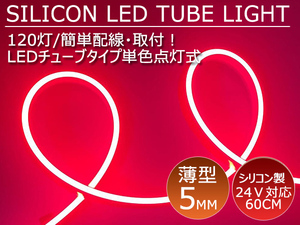 SILICON LED TUBE LIGHT

120灯/簡単配線・取付！
LEDチューブタイプ単色点灯式

薄型
5MM

シリコン製
24V対応
60CM